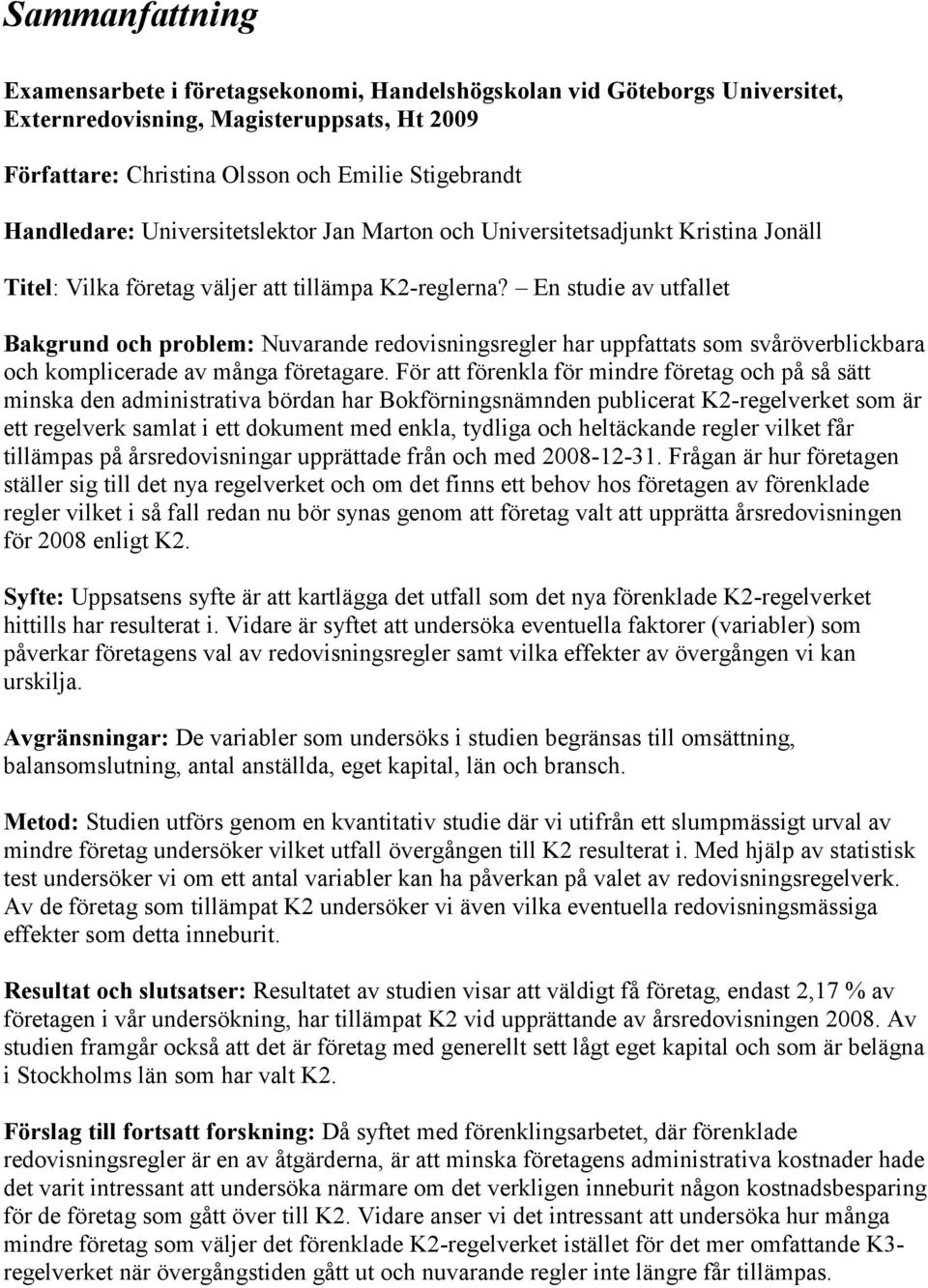 Sammanfattning

Examensarbete i företagsekonomi, Handelshögskolan vid Göteborgs Universitet, Externredovisning, Magisteruppsats, Ht 2009

Författare: Christina Olsson och Emilie Stigebrandt

Handledare: Universitetslektor Jan Marton och Universitetsadjunkt Kristina Jonäll

Titel: Vilka företag väljer att tillämpa K2-reglerna? – En studie av utfallet

Bakgrund och problem: Nuvarande redovisningsregler har uppfattats som svåröverblickbara och komplicerade av många företagare. För att förenkla för mindre företag och på så sätt minska den administrativa bördan har Bokförningsnämnden publicerat K2-regelverket som är ett regelverk samlat i ett dokument med enkla, tydliga och heltäckande regler vilket får tillämpas på årsredovisningar upprättade från och med 2008-12-31. Frågan är hur företagen ställer sig till det nya regelverket och om det finns ett behov hos företagen av förenklade regler vilket i så fall redan nu bör synas genom att företag valt att upprätta årsredovisningen för 2008 enligt K2.

Syfte: Uppsatsens syfte är att kartlägga det utfall som det nya förenklade K2-regelverket hittills har resulterat i. Vidare är syftet att undersöka eventuella faktorer (variabler) som påverkar företagens val av redovisningsregler samt vilka effekter av övergången vi kan urskilja.

Avgränsningar: De variabler som undersöks i studien begränsas till omsättning, balansomslutning, antal anställda, eget kapital, län och bransch.

Metod: Studien utförs genom en kvantitativ studie där vi utifrån ett slumpmässigt urval av mindre företag undersöker vilket utfall övergången till K2 resulterat i. Med hjälp av statistisk test undersöker vi om ett antal variabler kan ha påverkan på valet av redovisningsregelverk. Av de företag som tillämpat K2 undersöker vi även vilka eventuella redovisningsmässiga effekter som detta inneburit.

Resultat och slutsatser: Resultatet av studien visar att väldigt få företag, endast 2,17 % av företagen i vår undersökning, har tillämpat K2 vid upprättande av årsredovisningen 2008. Av studien framgår också att det är företag med generellt sett lågt eget kapital och som är belägna i Stockholms län som har valt K2.

Förslag till fortsatt forskning: Då syftet med förenklingsarbetet, där förenklade redovisningsregler är en av åtgärderna, är att minska företagens administrativa kostnader hade det varit intressant att undersöka närmare om det verkligen inneburit någon kostnadsbesparing för de företag som gått över till K2. Vidare anser vi det intressant att undersöka hur många mindre företag som väljer det förenklade K2-regelverket istället för det mer omfattande K3-regelverket när övergångstiden gått ut och nuvarande regler inte längre får tillämpas.